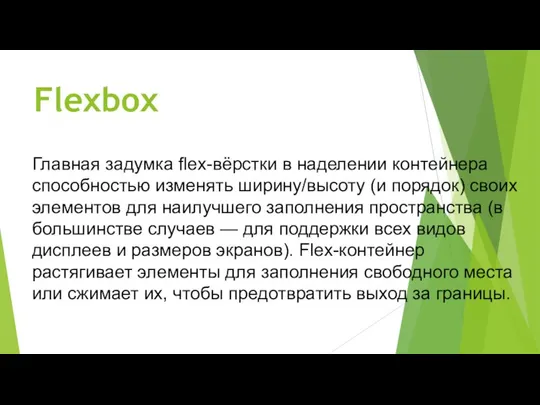 Flexbox

Главная задумка flex-вёрстки в наделении контейнера способностью изменять ширину/высоту (и порядок) своих элементов для наилучшего заполнения пространства (в большинстве случаев — для поддержки всех видов дисплеев и размеров экранов). Flex-контейнер растягивает элементы для заполнения свободного места или сжимает их, чтобы предотвратить выход за границы.